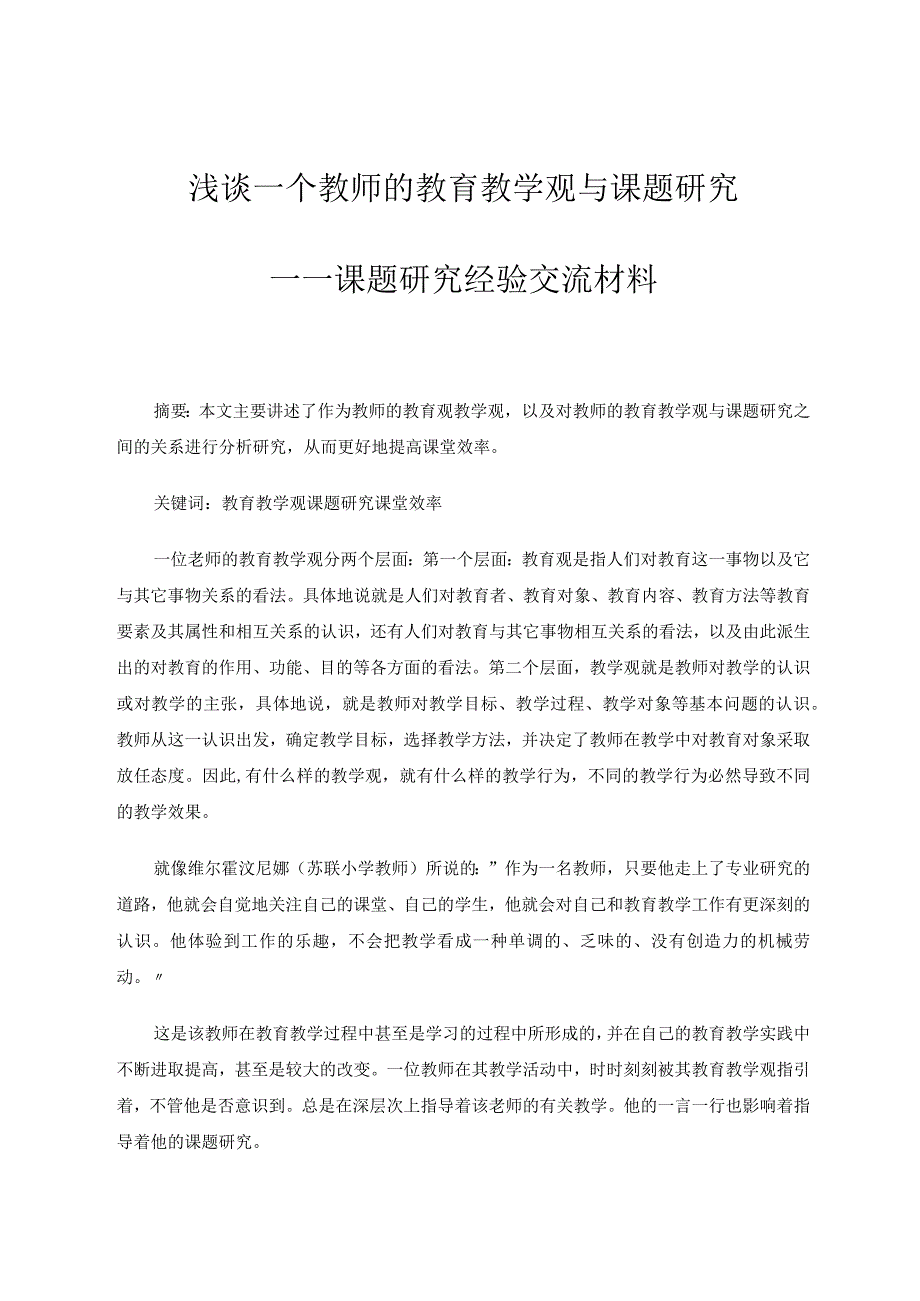 浅谈一个教师的教育教学观与课题研究

——课题研究经验交流材料

摘要：本文主要讲述了作为教师的教育观教学观，以及对教师的教育教学观与课题研究之间的关系进行分析研究，从而更好地提高课堂效率。

关键词：教育教学观课题研究课堂效率

一位老师的教育教学观分两个层面：第一个层面：教育观是指人们对教育这一事物以及它与其它事物关系的看法。具体地说就是人们对教育者、教育对象、教育内容、教育方法等教育要素及其属性和相互关系的认识，还有人们对教育与其它事物相互关系的看法，以及由此派生出的对教育的作用、功能、目的等各方面的看法。第二个层面，教学观就是教师对教学的认识或对教学的主张，具体地说，就是教师对教学目标、教学过程、教学对象等基本问题的认识。教师从这一认识出发，确定教学目标，选择教学方法，并决定了教师在教学中对教育对象采取放任态度。因此,有什么样的教学观，就有什么样的教学行为，不同的教学行为必然导致不同的教学效果。

就像维尔霍汶尼娜（苏联小学教师）所说的：”作为一名教师，只要他走上了专业研究的道路，他就会自觉地关注自己的课堂、自己的学生，他就会对自己和教育教学工作有更深刻的认识。他体验到工作的乐趣，不会把教学看成一种单调的、乏味的、没有创造力的机械劳动。〃

这是该教师在教育教学过程中甚至是学习的过程中所形成的,并在自己的教育教学实践中不断进取提高，甚至是较大的改变。一位教师在其教学活动中，时时刻刻被其教育教学观指引着，不管他是否意识到。总是在深层次上指导着该老师的有关教学。他的一言一行也影响着指导着他的课题研究。